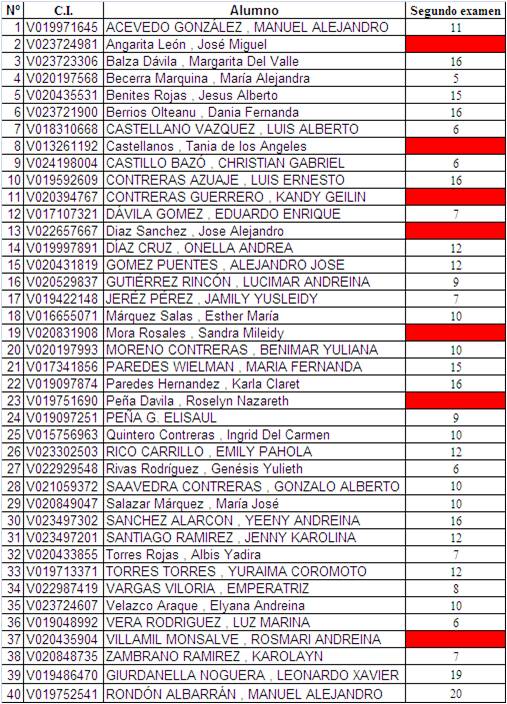 | Nº | C.I. | Alumno | Segundo examen |
|---|---|---|---|
| 1 | V019971645 | ACEVEDO GONZÁLEZ , MANUEL ALEJANDRO | 11 |
| 2 | V023724981 | Angarita León , José Miguel | |
| 3 | V023723306 | Balza Dávila , Margarita Del Valle | 16 |
| 4 | V020197568 | Becerra Marquina , María Alejandra | 5 |
| 5 | V020435531 | Benites Rojas , Jesus Alberto | 15 |
| 6 | V023721900 | Berrios Olteanu , Dania Fernanda | 16 |
| 7 | V018310668 | CASTELLANO VAZQUEZ , LUIS ALBERTO | 6 |
| 8 | V013261192 | Castellanos , Tania de los Angeles | |
| 9 | V024198004 | CASTILLO BAZÓ , CHRISTIAN GABRIEL | 6 |
| 10 | V019592609 | CONTRERAS AZUAJE , LUIS ERNESTO | 16 |
| 11 | V020394767 | CONTRERAS GUERRERO , KANDY GEILIN | |
| 12 | V017107321 | DÁVILA GOMEZ , EDUARDO ENRIQUE | 7 |
| 13 | V022657667 | Diaz Sanchez , Jose Alejandro | |
| 14 | V019997891 | DÍAZ CRUZ , ONELLA ANDREA | 12 |
| 15 | V020431819 | GOMEZ PUENTES , ALEJANDRO JOSE | 12 |
| 16 | V020529837 | GUTIÉRREZ RINCÓN , LUCIMAR ANDREINA | 9 |
| 17 | V019422148 | JERÉZ PÉREZ , JAMILY YUSLEIDY | 7 |
| 18 | V016655071 | Márquez Salas , Esther María | 10 |
| 19 | V020831908 | Mora Rosales , Sandra Mileidy | |
| 20 | V020197993 | MORENO CONTRERAS , BENIMAR YULIANA | 10 |
| 21 | V017341856 | PAREDES WIELMAN , MARIA FERNANDA | 15 |
| 22 | V019097874 | Paredes Hernandez , Karla Claret | 16 |
| 23 | V019751690 | Peña Davila , Roselyn Nazareth | |
| 24 | V019097251 | PEÑA G. ELISAUL | 9 |
| 25 | V015756963 | Quintero Contreras , Ingrid Del Carmen | 10 |
| 26 | V023302503 | RICO CARRILLO , EMILY PAHOLA | 12 |
| 27 | V022929548 | Rivas Rodríguez , Genésis Yulieth | 6 |
| 28 | V021059372 | SAAVEDRA CONTRERAS , GONZALO ALBERTO | 10 |
| 29 | V020849047 | Salazar Márquez , María José | 10 |
| 30 | V023497302 | SANCHEZ ALARCON , YEENY ANDREINA | 16 |
| 31 | V023497201 | SANTIAGO RAMIREZ , JENNY KAROLINA | 12 |
| 32 | V020433855 | Torres Rojas , Albis Yadira | 7 |
| 33 | V019713371 | TORRES TORRES , YURAIMA COROMOTO | 12 |
| 34 | V022987419 | VARGAS VILORIA , EMPERATRIZ | 8 |
| 35 | V023724607 | Velazco Araque , Elyana Andreina | 10 |
| 36 | V019048992 | VERA RODRIGUEZ , LUZ MARINA | 6 |
| 37 | V020435904 | VILLAMIL MONSALVE , ROSMARI ANDREINA | |
| 38 | V020848735 | ZAMBRANO RAMIREZ , KAROLAYN | 7 |
| 39 | V019486470 | GIURDANELLA NOGUERA , LEONARDO XAVIER | 19 |
| 40 | V019752541 | RONDÓN ALBARRÁN , MANUEL ALEJANDRO | 20 |